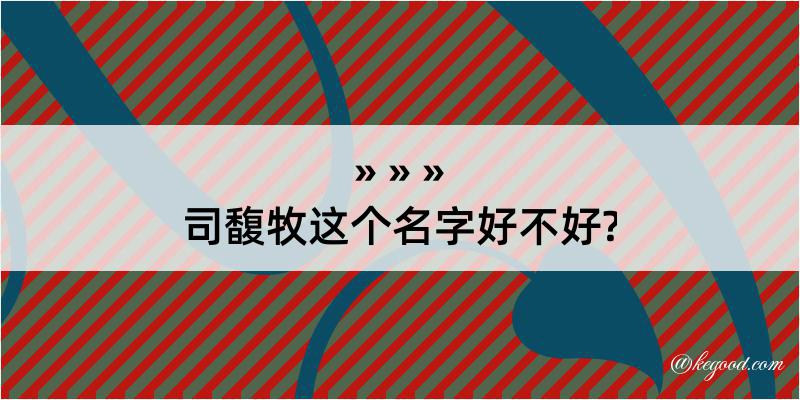 » » »
司馥牧这个名字好不好?

@kegood.com